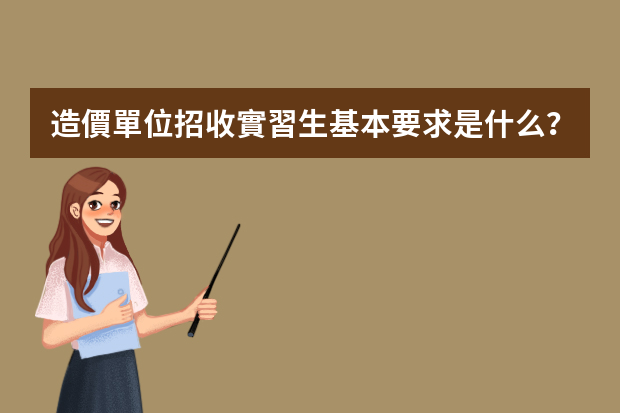 造價單位招收實習生基本要求是什么?